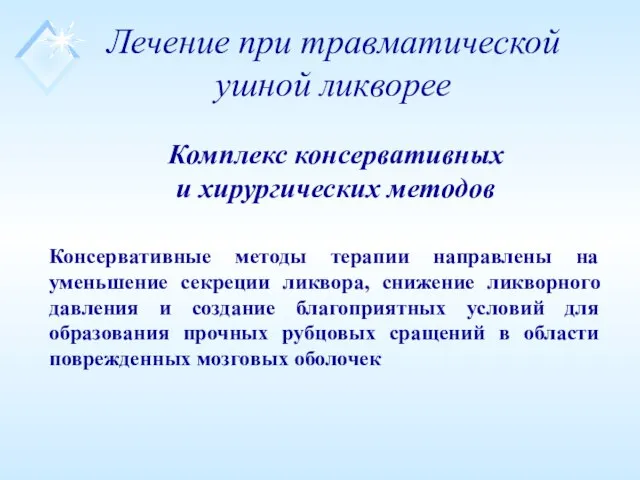 Лечение при травматической ушной ликворее

Комплекс консервативных и хирургических методов

Консервативные методы терапии направлены на уменьшение секреции ликвора, снижение ликворного давления и создание благоприятных условий для образования прочных рубцовых сращений в области поврежденных мозговых оболочек